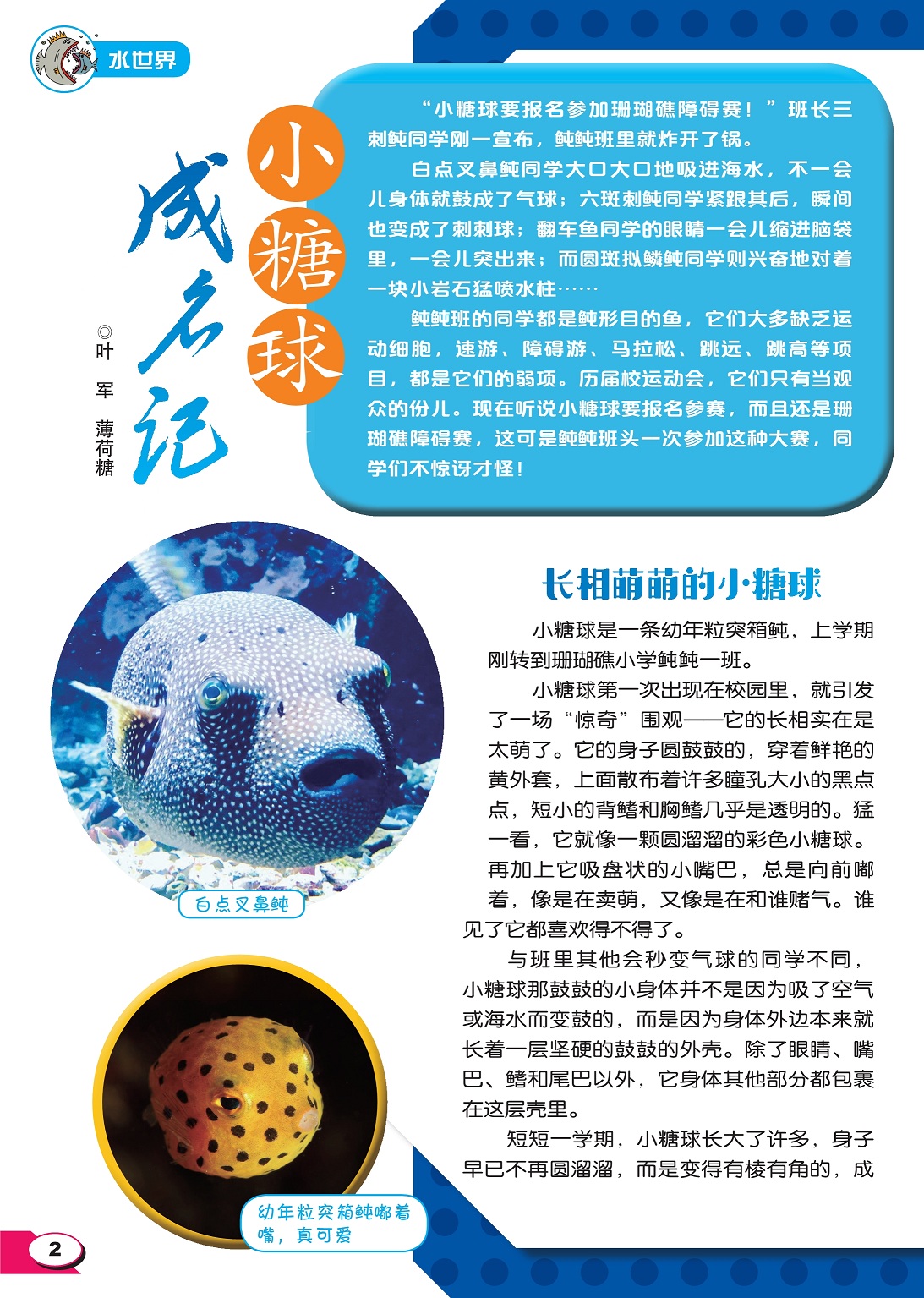 水世界

小糖球成名记

◎叶　军　薄荷糖

“小糖球要报名参加珊瑚礁障碍赛！”班长三刺鲀同学刚一宣布，鲀鲀班里就炸开了锅。

白点叉鼻鲀同学大口大口地吸进海水，不一会儿身体就鼓成了气球；六斑刺鲀同学紧跟其后，瞬间也变成了刺刺球；翻车鱼同学的眼睛一会儿缩进脑袋里，一会儿突出来；而圆斑拟鳞鲀同学则兴奋地对着一块小岩石猛喷水柱……

鲀鲀班的同学都是鲀形目的鱼，它们大多缺乏运动细胞，速游、障碍游、马拉松、跳远、跳高等项目，都是它们的弱项。历届校运动会，它们只有当观众的份儿。现在听说小糖球要报名参赛，而且还是珊瑚礁障碍赛，这可是鲀鲀班头一次参加这种大赛，同学们不惊讶才怪！

长相萌萌的小糖球

小糖球是一条幼年粒突箱鲀，上学期刚转到珊瑚礁小学鲀鲀一班。

小糖球第一次出现在校园里，就引发了一场“惊奇”围观——它的长相实在是太萌了。它的身子圆鼓鼓的，穿着鲜艳的黄外套，上面散布着许多瞳孔大小的黑点点，短小的背鳍和胸鳍几乎是透明的。猛一看，它就像一颗圆溜溜的彩色小糖球。再加上它吸盘状的小嘴巴，总是向前嘟着，像是在卖萌，又像是在和谁赌气。谁见了它都喜欢得不得了。

与班里其他会秒变气球的同学不同，小糖球那鼓鼓的小身体并不是因为吸了空气或海水而变鼓的，而是因为身体外边本来就长着一层坚硬的鼓鼓的外壳。除了眼睛、嘴巴、鳍和尾巴以外，它身体其他部分都包裹在这层壳里。

短短一学期，小糖球长大了许多，身子早已不再圆溜溜，而是变得有棱有角的，成

白点叉鼻鲀

幼年粒突箱鲀嘟着嘴，真可爱

2